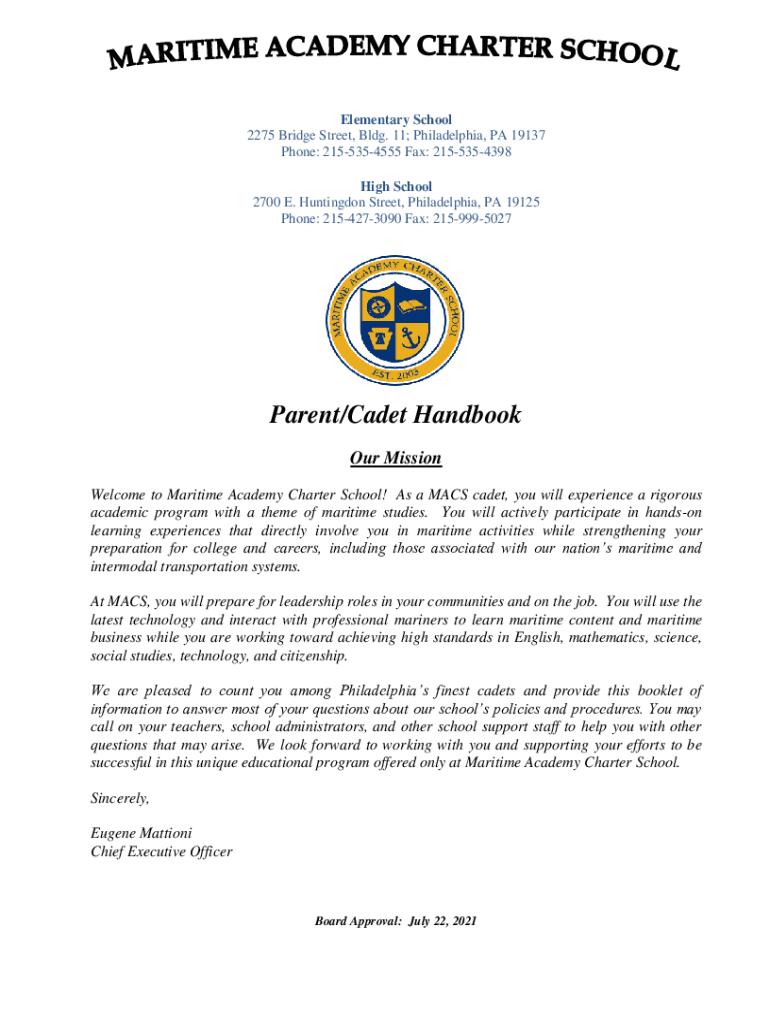 MARITIME ACADEMY CHARTER SCHOOL

Elementary School
2275 Bridge Street, Bldg. 11; Philadelphia, PA 19137
Phone: 215-535-4555 Fax: 215-535-4398

High School
2700 E. Huntingdon Street, Philadelphia, PA 19125
Phone: 215-427-3090 Fax: 215-999-5027

MARITIME ACADEMY CHARTER SCHOOL
EST. 2003

Parent/Cadet Handbook

Our Mission

Welcome to Maritime Academy Charter School! As a MACS cadet, you will experience a rigorous academic program with a theme of maritime studies. You will actively participate in hands-on learning experiences that directly involve you in maritime activities while strengthening your preparation for college and careers, including those associated with our nation's maritime and intermodal transportation systems.

At MACS, you will prepare for leadership roles in your communities and on the job. You will use the latest technology and interact with professional mariners to learn maritime content and maritime business while you are working toward achieving high standards in English, mathematics, science, social studies, technology, and citizenship.

We are pleased to count you among Philadelphia's finest cadets and provide this booklet of information to answer most of your questions about our school's policies and procedures. You may call on your teachers, school administrators, and other school support staff to help you with other questions that may arise. We look forward to working with you and supporting your efforts to be successful in this unique educational program offered only at Maritime Academy Charter School.

Sincerely,

Eugene Mattioni
Chief Executive Officer

Board Approval: July 22, 2021